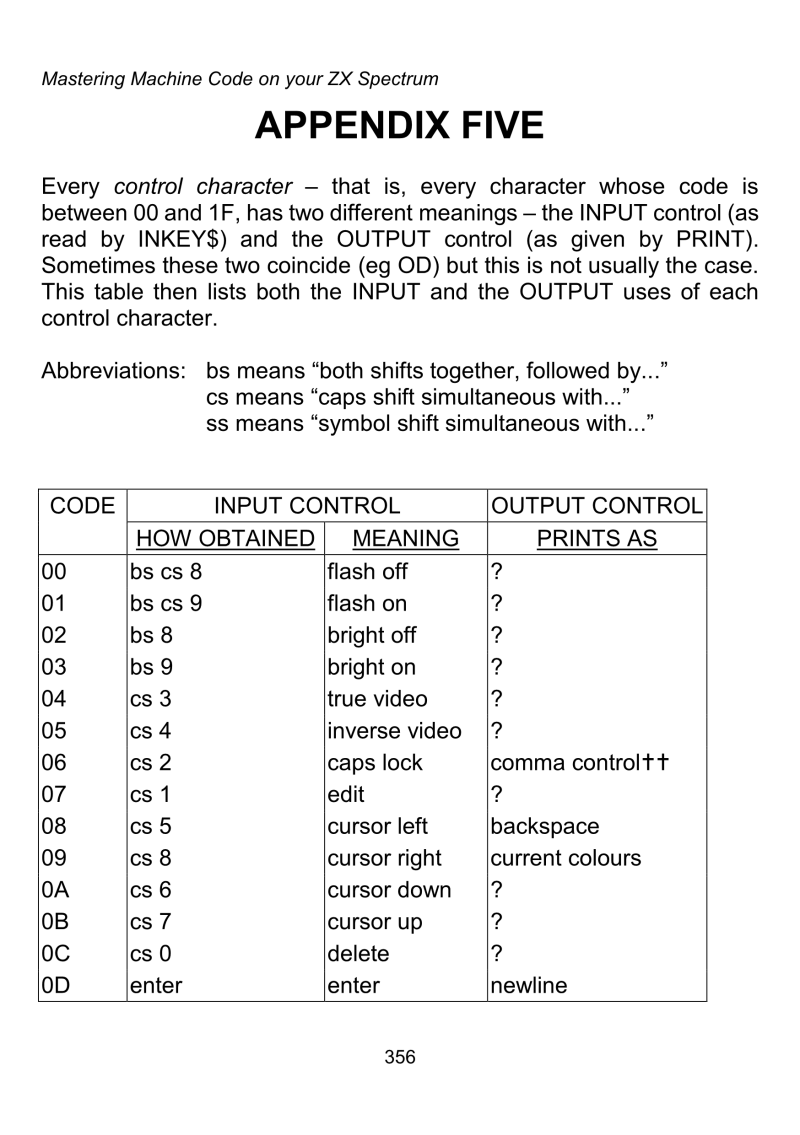 Mastering Machine Code on your ZX Spectrum

APPENDIX FIVE

Every control character – that is, every character whose code is between 00 and 1F, has two different meanings – the INPUT control (as read by INKEY$) and the OUTPUT control (as given by PRINT). Sometimes these two coincide (eg OD) but this is not usually the case. This table then lists both the INPUT and the OUTPUT uses of each control character.

Abbreviations: bs means “both shifts together, followed by...”
cs means “caps shift simultaneous with...”
ss means “symbol shift simultaneous with...”

| CODE | INPUT CONTROL | | OUTPUT CONTROL |
|---|---|---|---|
| | HOW OBTAINED | MEANING | PRINTS AS |
| 00 | bs cs 8 | flash off | ? |
| 01 | bs cs 9 | flash on | ? |
| 02 | bs 8 | bright off | ? |
| 03 | bs 9 | bright on | ? |
| 04 | cs 3 | true video | ? |
| 05 | cs 4 | inverse video | ? |
| 06 | cs 2 | caps lock | comma control†† |
| 07 | cs 1 | edit | ? |
| 08 | cs 5 | cursor left | backspace |
| 09 | cs 8 | cursor right | current colours |
| 0A | cs 6 | cursor down | ? |
| 0B | cs 7 | cursor up | ? |
| 0C | cs 0 | delete | ? |
| 0D | enter | enter | newline |

356